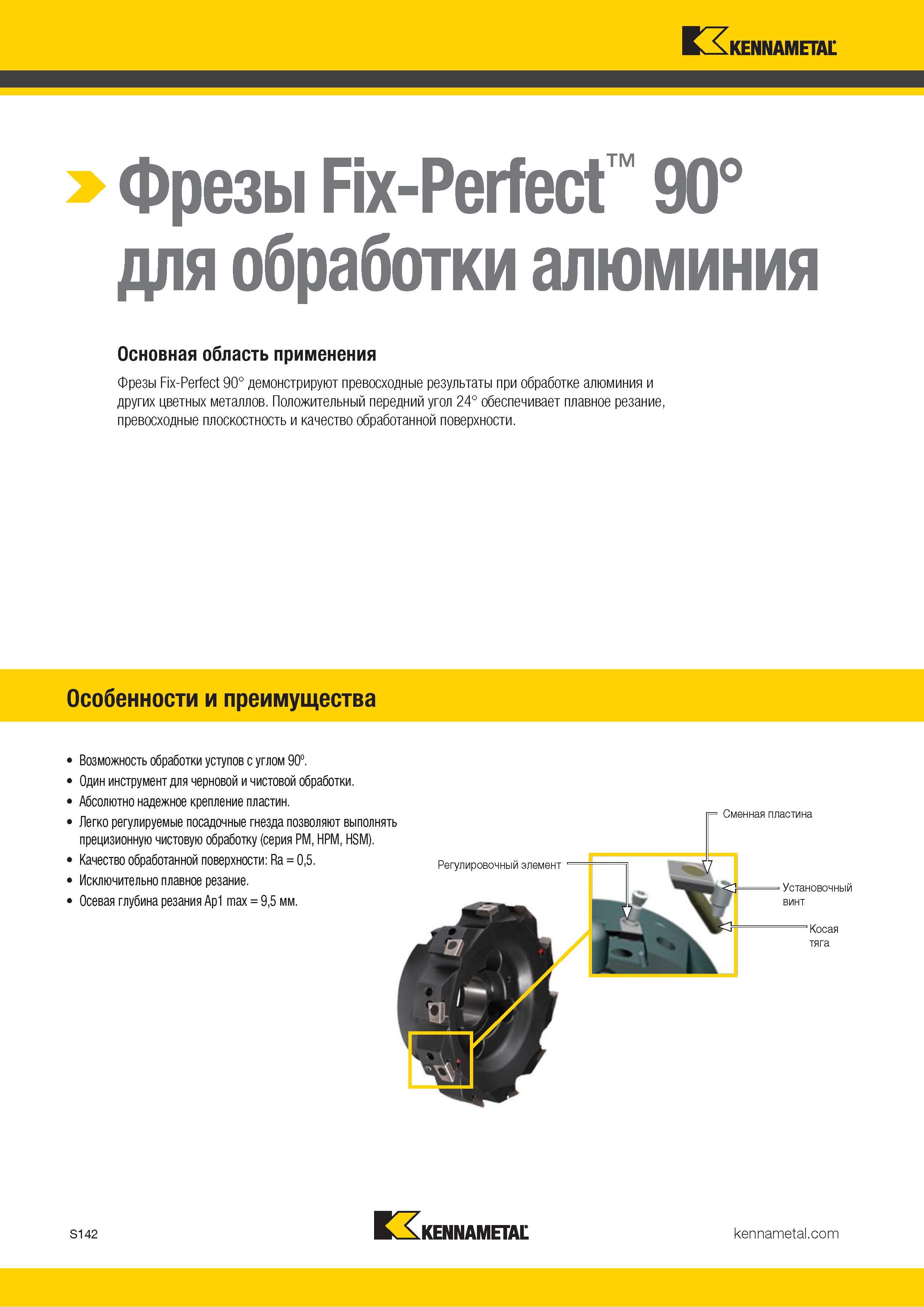 KENNAMETAL

Фрезы Fix-Perfect™ 90° для обработки алюминия

Основная область применения

Фрезы Fix-Perfect 90° демонстрируют превосходные результаты при обработке алюминия и других цветных металлов. Положительный передний угол 24° обеспечивает плавное резание, превосходные плоскостность и качество обработанной поверхности.

Особенности и преимущества

• Возможность обработки уступов с углом 90º.
• Один инструмент для черновой и чистовой обработки.
• Абсолютно надежное крепление пластин.
• Легко регулируемые посадочные гнезда позволяют выполнять прецизионную чистовую обработку (серия PM, HPM, HSM).
• Качество обработанной поверхности: Ra = 0,5.
• Исключительно плавное резание.
• Осевая глубина резания Ap1 max = 9,5 мм.

Сменная пластина

Регулировочный элемент

Установочный винт

Косая тяга

S142

KENNAMETAL

kennametal.com